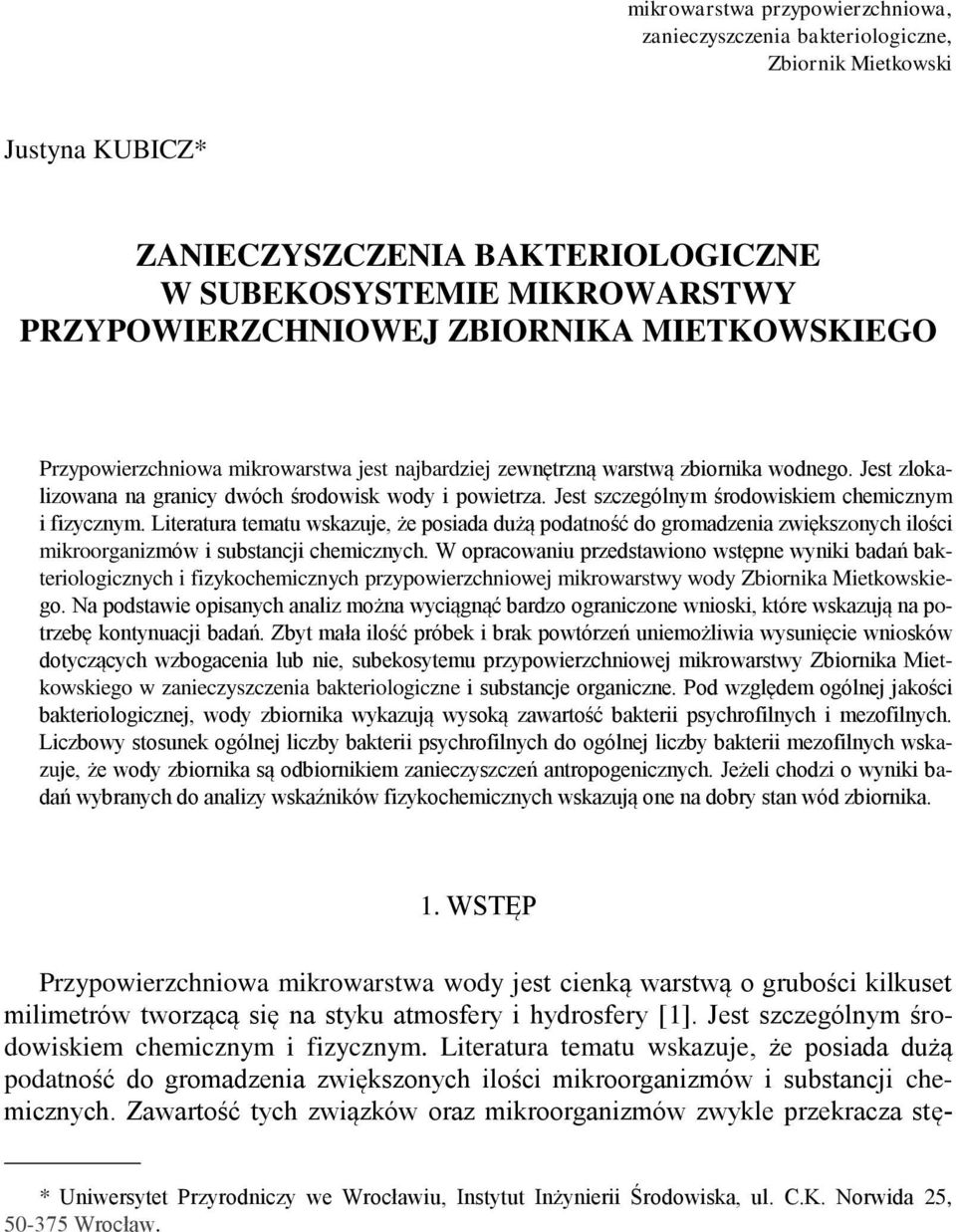 mikrowarstwa przypowierzchniowa, zanieczyszczenia bakteriologiczne, Zbiornik Mietkowski

Justyna KUBICZ*

ZANIECZYSZCZENIA BAKTERIOLOGICZNE W SUBEKOSYSTEMIE MIKROWARSTWY PRZYPOWIERZCHNIOWEJ ZBIORNIKA MIETKOWSKIEGO

Przypowierzchniowa mikrowarstwa jest najbardziej zewnętrzną warstwą zbiornika wodnego. Jest zlokalizowana na granicy dwóch środowisk wody i powietrza. Jest szczególnym środowiskiem chemicznym i fizycznym. Literatura tematu wskazuje, że posiada dużą podatność do gromadzenia zwiększonych ilości mikroorganizmów i substancji chemicznych. W opracowaniu przedstawiono wstępne wyniki badań bakteriologicznych i fizykochemicznych przypowierzchniowej mikrowarstwy wody Zbiornika Mietkowskiego. Na podstawie opisanych analiz można wyciągnąć bardzo ograniczone wnioski, które wskazują na potrzebę kontynuacji badań. Zbyt mała ilość próbek i brak powtórzeń uniemożliwia wysunięcie wniosków dotyczących wzbogacenia lub nie, subekosytemu przypowierzchniowej mikrowarstwy Zbiornika Mietkowskiego w zanieczyszczenia bakteriologiczne i substancje organiczne. Pod względem ogólnej jakości bakteriologicznej, wody zbiornika wykazują wysoką zawartość bakterii psychrofilnych i mezofilnych. Liczbowy stosunek ogólnej liczby bakterii psychrofilnych do ogólnej liczby bakterii mezofilnych wskazuje, że wody zbiornika są odbiornikiem zanieczyszczeń antropogenicznych. Jeżeli chodzi o wyniki badań wybranych do analizy wskaźników fizykochemicznych wskazują one na dobry stan wód zbiornika.

1. WSTĘP

Przypowierzchniowa mikrowarstwa wody jest cienką warstwą o grubości kilkuset milimetrów tworzącą się na styku atmosfery i hydrosfery [1]. Jest szczególnym środowiskiem chemicznym i fizycznym. Literatura tematu wskazuje, że posiada dużą podatność do gromadzenia zwiększonych ilości mikroorganizmów i substancji chemicznych. Zawartość tych związków oraz mikroorganizmów zwykle przekracza stę-

* Uniwersytet Przyrodniczy we Wrocławiu, Instytut Inżynierii Środowiska, ul. C.K. Norwida 25, 50-375 Wrocław.